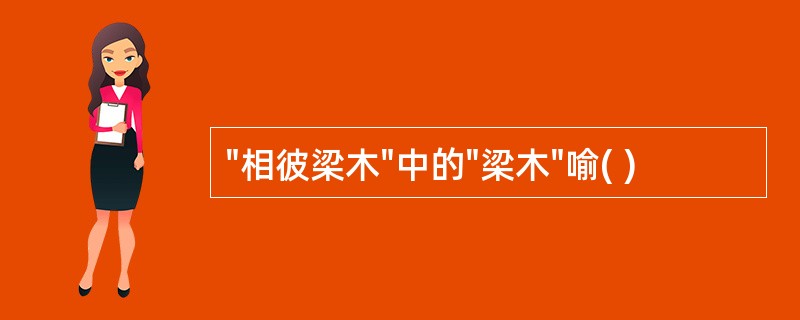 "相彼梁木"中的"梁木"喻( )